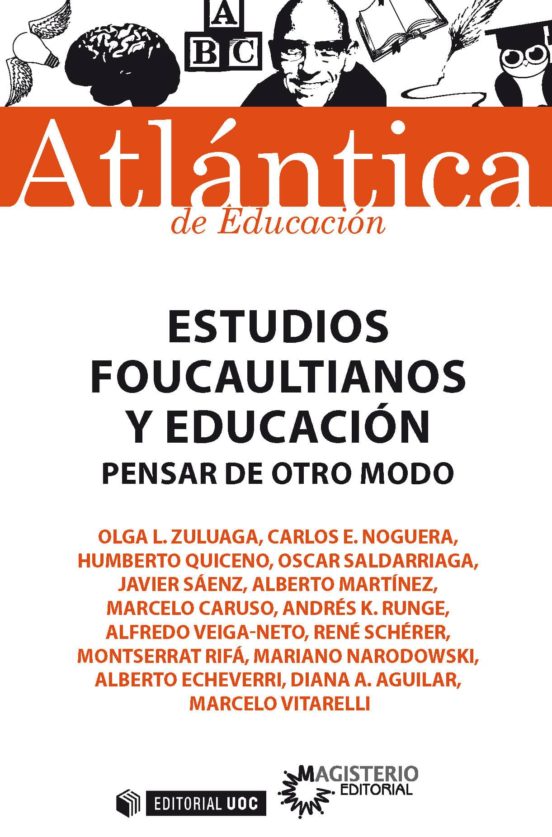 A
B C

Atlántica
de Educación

ESTUDIOS FOUCAULTIANOS Y EDUCACIÓN
PENSAR DE OTRO MODO

OLGA L. ZULUAGA, CARLOS E. NOGUERA, HUMBERTO QUICENO, OSCAR SALDARRIAGA, JAVIER SÁENZ, ALBERTO MARTÍNEZ, MARCELO CARUSO, ANDRÉS K. RUNGE, ALFREDO VEIGA-NETO, RENÉ SCHÉRER, MONTSERRAT RIFÁ, MARIANO NARODOWSKI, ALBERTO ECHEVERRI, DIANA A. AGUILAR, MARCELO VITARELLI

EDITORIAL UOC

MAGISTERIO EDITORIAL